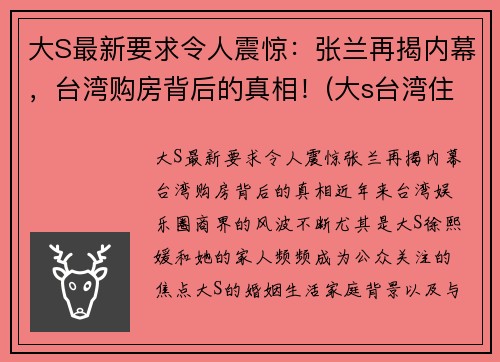 大S最新要求令人震惊：张兰再揭内幕，台湾购房背后的真相！(大s台湾住

大S最新要求令人震惊张兰再揭内幕台湾购房背后的真相近年来台湾娱乐圈商界的风波不断尤其是大S徐熙媛和她的家人频频成为公众关注的焦点大S的婚姻生活家庭背景以及与